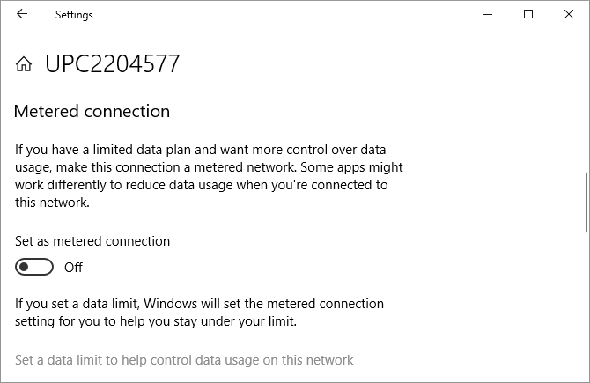 Settings

UPC2204577

Metered connection

If you have a limited data plan and want more control over data usage, make this connection a metered network. Some apps might work differently to reduce data usage when you're connected to this network.

Set as metered connection

Off

If you set a data limit, Windows will set the metered connection setting for you to help you stay under your limit.

Set a data limit to help control data usage on this network